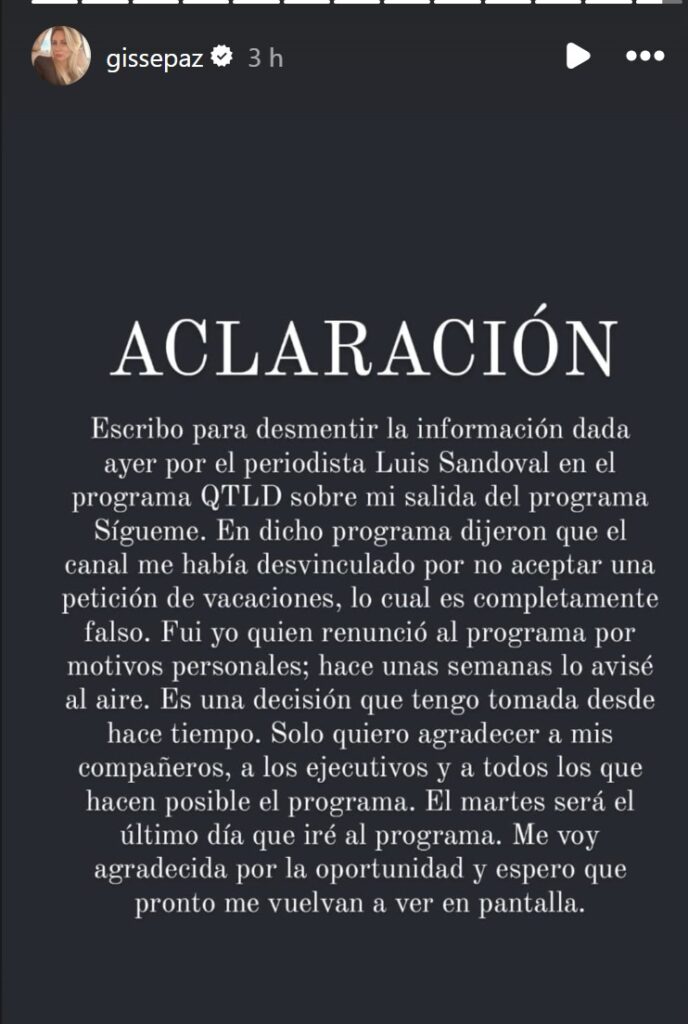 gissepaz 3 h

ACLARACIÓN

Escribo para desmentir la información dada ayer por el periodista Luis Sandoval en el programa QTLD sobre mi salida del programa Sígueme. En dicho programa dijeron que el canal me había desvinculado por no aceptar una petición de vacaciones, lo cual es completamente falso. Fui yo quien renunció al programa por motivos personales; hace unas semanas lo avisé al aire. Es una decisión que tengo tomada desde hace tiempo. Solo quiero agradecer a mis compañeros, a los ejecutivos y a todos los que hacen posible el programa. El martes será el último día que iré al programa. Me voy agradecida por la oportunidad y espero que pronto me vuelvan a ver en pantalla.